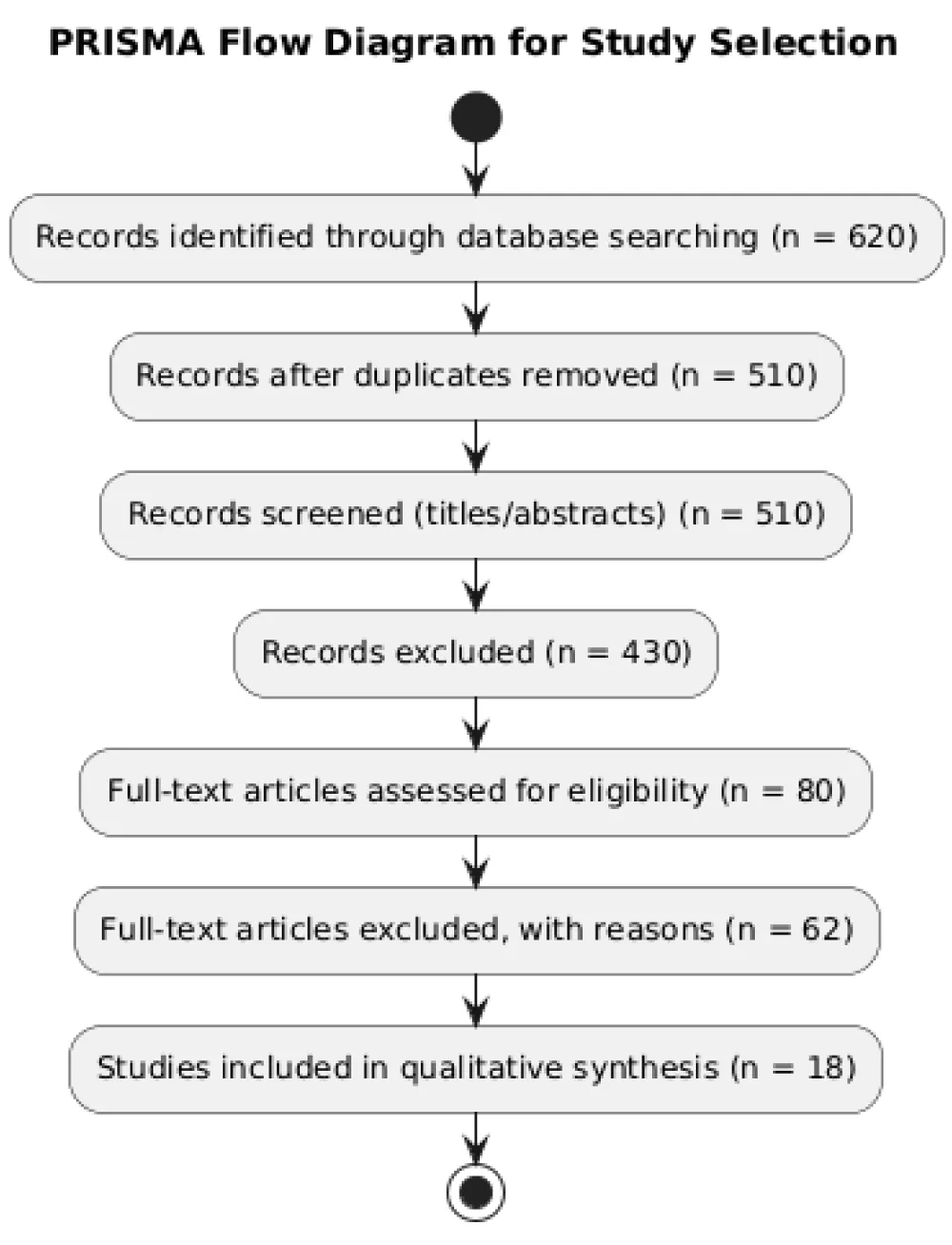 PRISMA Flow Diagram for Study Selection

Records identified through database searching (n = 620)

Records after duplicates removed (n = 510)

Records screened (titles/abstracts) (n = 510)

Records excluded (n = 430)

Full-text articles assessed for eligibility (n = 80)

Full-text articles excluded, with reasons (n = 62)

Studies included in qualitative synthesis (n = 18)